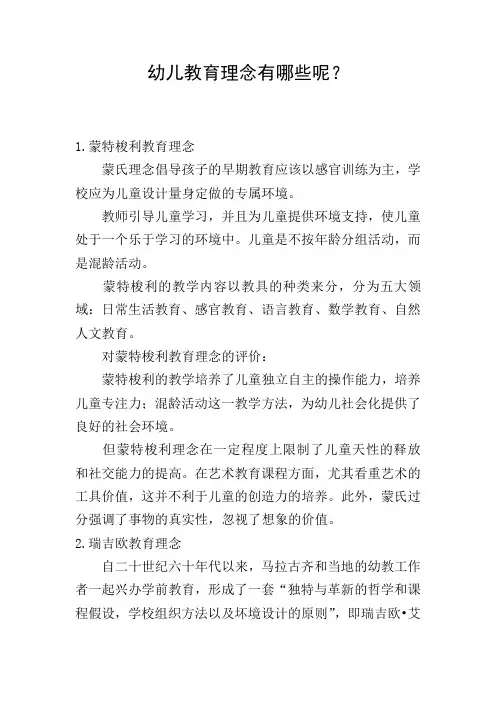 幼儿教育理念有哪些呢？

1.蒙特梭利教育理念

蒙氏理念倡导孩子的早期教育应该以感官训练为主，学校应为儿童设计量身定做的专属环境。

教师引导儿童学习，并且为儿童提供环境支持，使儿童处于一个乐于学习的环境中。儿童是不按年龄分组活动，而是混龄活动。

蒙特梭利的教学内容以教具的种类来分，分为五大领域：日常生活教育、感官教育、语言教育、数学教育、自然人文教育。

对蒙特梭利教育理念的评价：

蒙特梭利的教学培养了儿童独立自主的操作能力，培养儿童专注力；混龄活动这一教学方法，为幼儿社会化提供了良好的社会环境。

但蒙特梭利理念在一定程度上限制了儿童天性的释放和社交能力的提高。在艺术教育课程方面，尤其看重艺术的工具价值，这并不利于儿童的创造力的培养。此外，蒙氏过分强调了事物的真实性，忽视了想象的价值。

2.瑞吉欧教育理念

自二十世纪六十年代以来，马拉古齐和当地的幼教工作者一起兴办学前教育，形成了一套“独特与革新的哲学和课程假设，学校组织方法以及环境设计的原则”，即瑞吉欧•艾